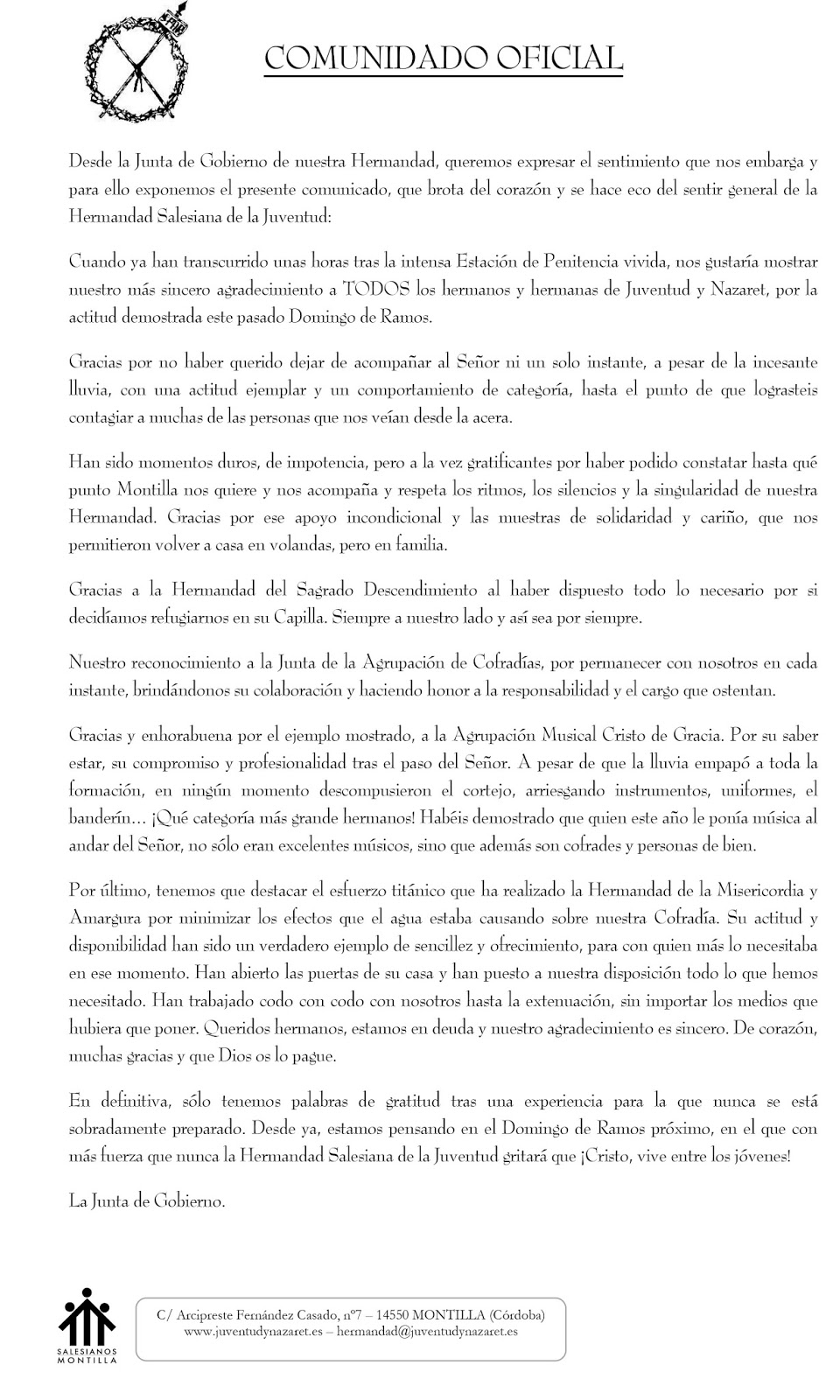 COMUNIDADO OFICIAL

Desde la Junta de Gobierno de nuestra Hermandad, queremos expresar el sentimiento que nos embarga y para ello exponemos el presente comunicado, que brota del corazón y se hace eco del sentir general de la Hermandad Salesiana de la Juventud:

Cuando ya han transcurrido unas horas tras la intensa Estación de Penitencia vivida, nos gustaría mostrar nuestro más sincero agradecimiento a TODOS los hermanos y hermanas de Juventud y Nazaret, por la actitud demostrada este pasado Domingo de Ramos.

Gracias por no haber querido dejar de acompañar al Señor ni un solo instante, a pesar de la incesante lluvia, con una actitud ejemplar y un comportamiento de categoría, hasta el punto de que lograsteis contagiar a muchas de las personas que nos veían desde la acera.

Han sido momentos duros, de impotencia, pero a la vez gratificantes por haber podido constatar hasta qué punto Montilla nos quiere y nos acompaña y respeta los ritmos, los silencios y la singularidad de nuestra Hermandad. Gracias por ese apoyo incondicional y las muestras de solidaridad y cariño, que nos permitieron volver a casa en volandas, pero en familia.

Gracias a la Hermandad del Sagrado Descendimiento al haber dispuesto todo lo necesario por si decidíamos refugiarnos en su Capilla. Siempre a nuestro lado y así sea por siempre.

Nuestro reconocimiento a la Junta de la Agrupación de Cofradías, por permanecer con nosotros en cada instante, brindándonos su colaboración y haciendo honor a la responsabilidad y el cargo que ostentan.

Gracias y enhorabuena por el ejemplo mostrado, a la Agrupación Musical Cristo de Gracia. Por su saber estar, su compromiso y profesionalidad tras el paso del Señor. A pesar de que la lluvia empapó a toda la formación, en ningún momento descompusieron el cortejo, arriesgando instrumentos, uniformes, el banderín… ¡Qué categoría más grande hermanos! Habéis demostrado que quien este año le ponía música al andar del Señor, no sólo eran excelentes músicos, sino que además son cofrades y personas de bien.

Por último, tenemos que destacar el esfuerzo titánico que ha realizado la Hermandad de la Misericordia y Amargura por minimizar los efectos que el agua estaba causando sobre nuestra Cofradía. Su actitud y disponibilidad han sido un verdadero ejemplo de sencillez y ofrecimiento, para con quien más lo necesitaba en ese momento. Han abierto las puertas de su casa y han puesto a nuestra disposición todo lo que hemos necesitado. Han trabajado codo con codo con nosotros hasta la extenuación, sin importar los medios que hubiera que poner. Queridos hermanos, estamos en deuda y nuestro agradecimiento es sincero. De corazón, muchas gracias y que Dios os lo pague.

En definitiva, sólo tenemos palabras de gratitud tras una experiencia para la que nunca se está sobradamente preparado. Desde ya, estamos pensando en el Domingo de Ramos próximo, en el que con más fuerza que nunca la Hermandad Salesiana de la Juventud gritará que ¡Cristo, vive entre los jóvenes!

La Junta de Gobierno.

SALESIANOS MONTILLA

C/ Arcipreste Fernández Casado, nº7 – 14550 MONTILLA (Córdoba)
www.juventudynazaret.es – hermandad@juventudynazaret.es